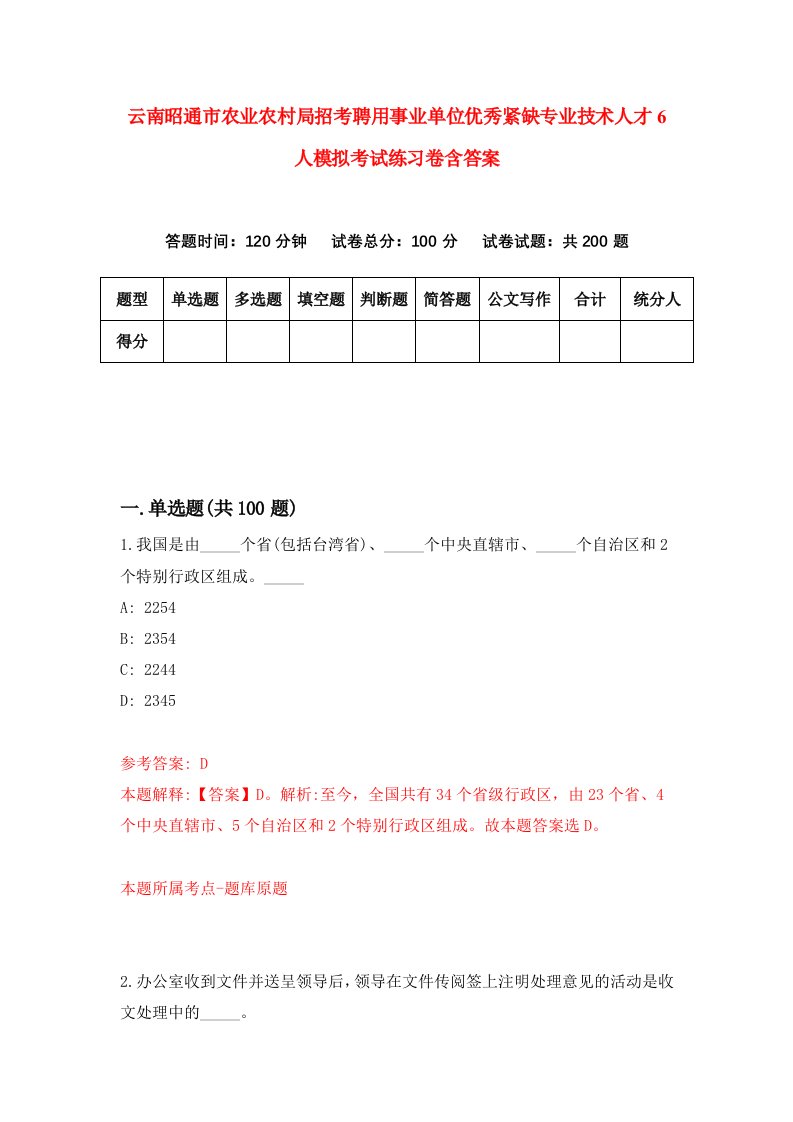 云南昭通市农业农村局招考聘用事业单位优秀紧缺专业技术人才6人模拟考试练习卷含答案

答题时间：120分钟　试卷总分：100分　试卷试题：共200题

| 题型 | 单选题 | 多选题 | 填空题 | 判断题 | 简答题 | 公文写作 | 合计 | 统分人 |
|---|---|---|---|---|---|---|---|---|
| 得分 | | | | | | | | |

一.单选题(共100题)

1.我国是由_____个省(包括台湾省)、_____个中央直辖市、_____个自治区和2个特别行政区组成。_____

A: 2254

B: 2354

C: 2244

D: 2345

参考答案: D

本题解释:【答案】D。解析:至今，全国共有34个省级行政区，由23个省、4个中央直辖市、5个自治区和2个特别行政区组成。故本题答案选D。

本题所属考点-题库原题

2.办公室收到文件并送呈领导后，领导在文件传阅签上注明处理意见的活动是收文处理中的_____。